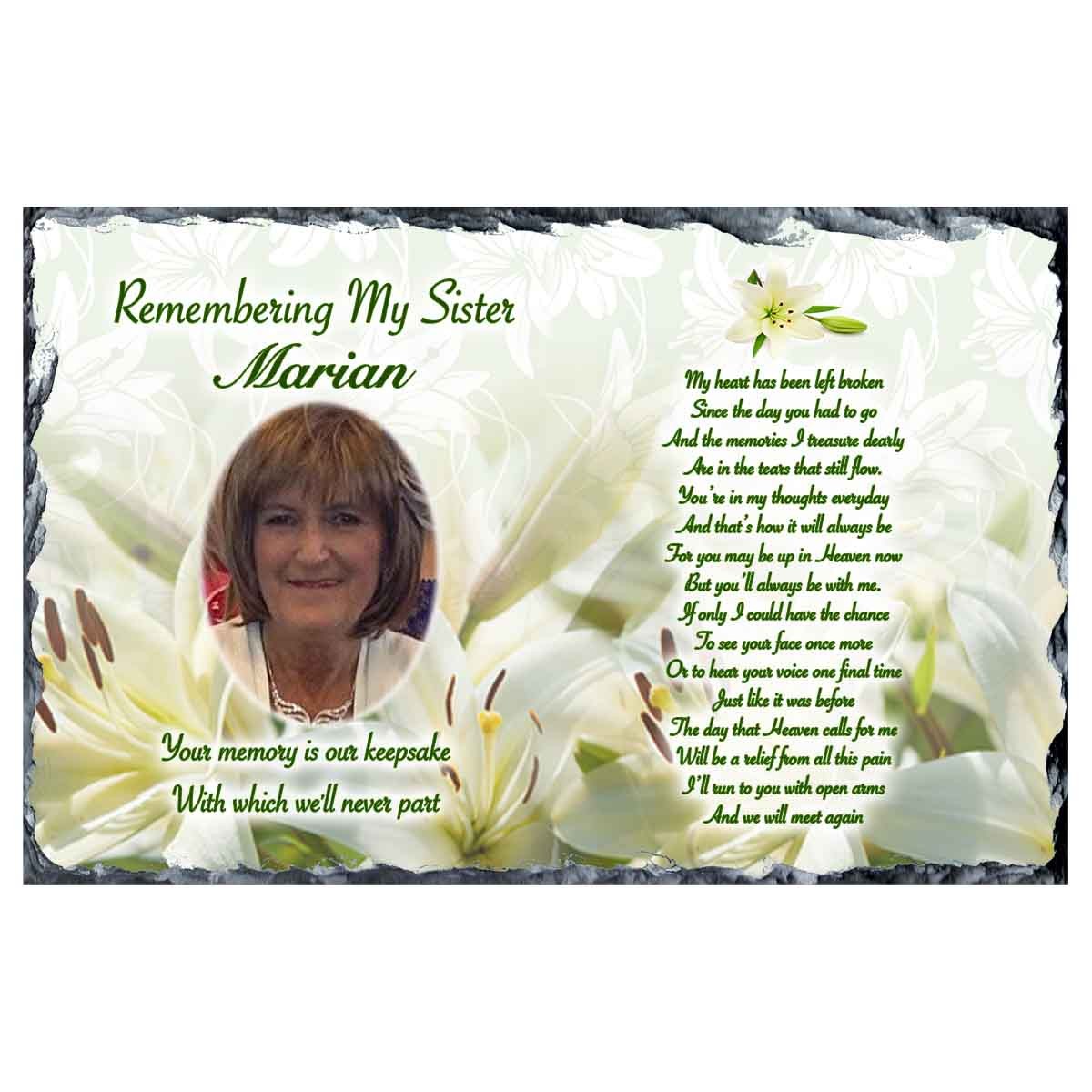 Remembering My Sister
Marian

Your memory is our keepsake
With which we'll never part

My heart has been left broken
Since the day you had to go
And the memories I treasure dearly
Are in the tears that still flow.
You're in my thoughts everyday
And that's how it will always be
For you may be up in Heaven now
But you'll always be with me.
If only I could have the chance
To see your face once more
Or to hear your voice one final time
Just like it was before
The day that Heaven calls for me
Will be a relief from all this pain
I'll run to you with open arms
And we will meet again